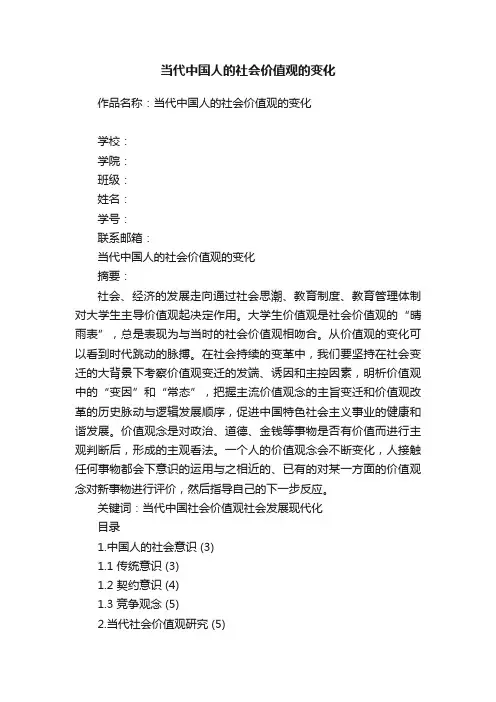 当代中国人的社会价值观的变化

作品名称：当代中国人的社会价值观的变化

学校：
学院：
班级：
姓名：
学号：
联系邮箱：
当代中国人的社会价值观的变化
摘要：

社会、经济的发展走向通过社会思潮、教育制度、教育管理体制对大学生主导价值观起决定作用。大学生价值观是社会价值观的“晴雨表”，总是表现为与当时的社会价值观相吻合。从价值观的变化可以看到时代跳动的脉搏。在社会持续的变革中，我们要坚持在社会变迁的大背景下考察价值观变迁的发端、诱因和主控因素，明析价值观中的“变因”和“常态”，把握主流价值观念的主旨变迁和价值观改革的历史脉动与逻辑发展顺序，促进中国特色社会主义事业的健康和谐发展。价值观念是对政治、道德、金钱等事物是否有价值而进行主观判断后，形成的主观看法。一个人的价值观念会不断变化，人接触任何事物都会下意识的运用与之相近的、已有的对某一方面的价值观念对新事物进行评价，然后指导自己的下一步反应。

关键词：当代中国社会价值观社会发展现代化
目录
1.中国人的社会意识 (3)
1.1 传统意识 (3)
1.2 契约意识 (4)
1.3 竞争观念 (5)
2.当代社会价值观研究 (5)